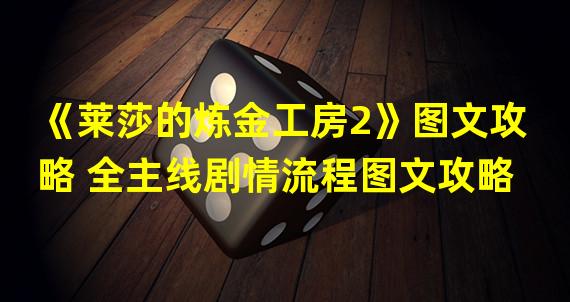 《莱莎的炼金工房2》图文攻略 全主线剧情流程图文攻略